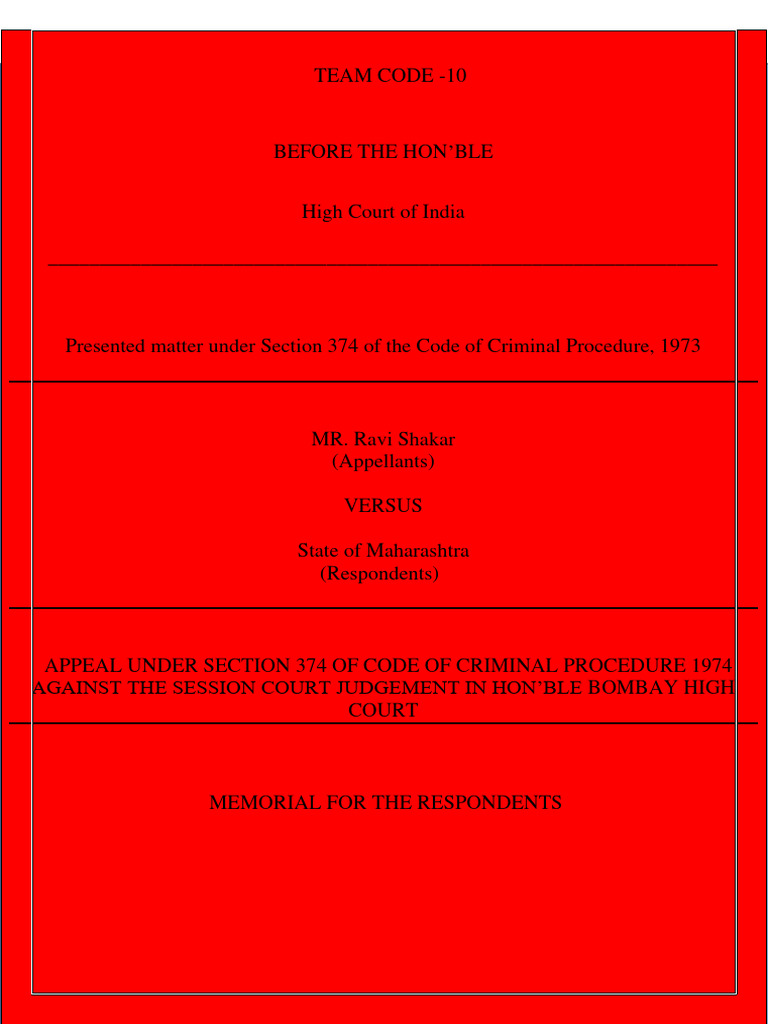 TEAM CODE -10

BEFORE THE HON'BLE

High Court of India

Presented matter under Section 374 of the Code of Criminal Procedure, 1973

MR. Ravi Shakar
(Appellants)

VERSUS

State of Maharashtra
(Respondents)

APPEAL UNDER SECTION 374 OF CODE OF CRIMINAL PROCEDURE 1974 AGAINST THE SESSION COURT JUDGEMENT IN HON'BLE BOMBAY HIGH COURT

MEMORIAL FOR THE RESPONDENTS